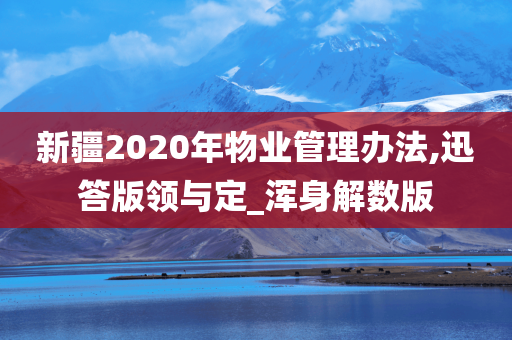 新疆2020年物业管理办法,迅答版领与定_浑身解数版